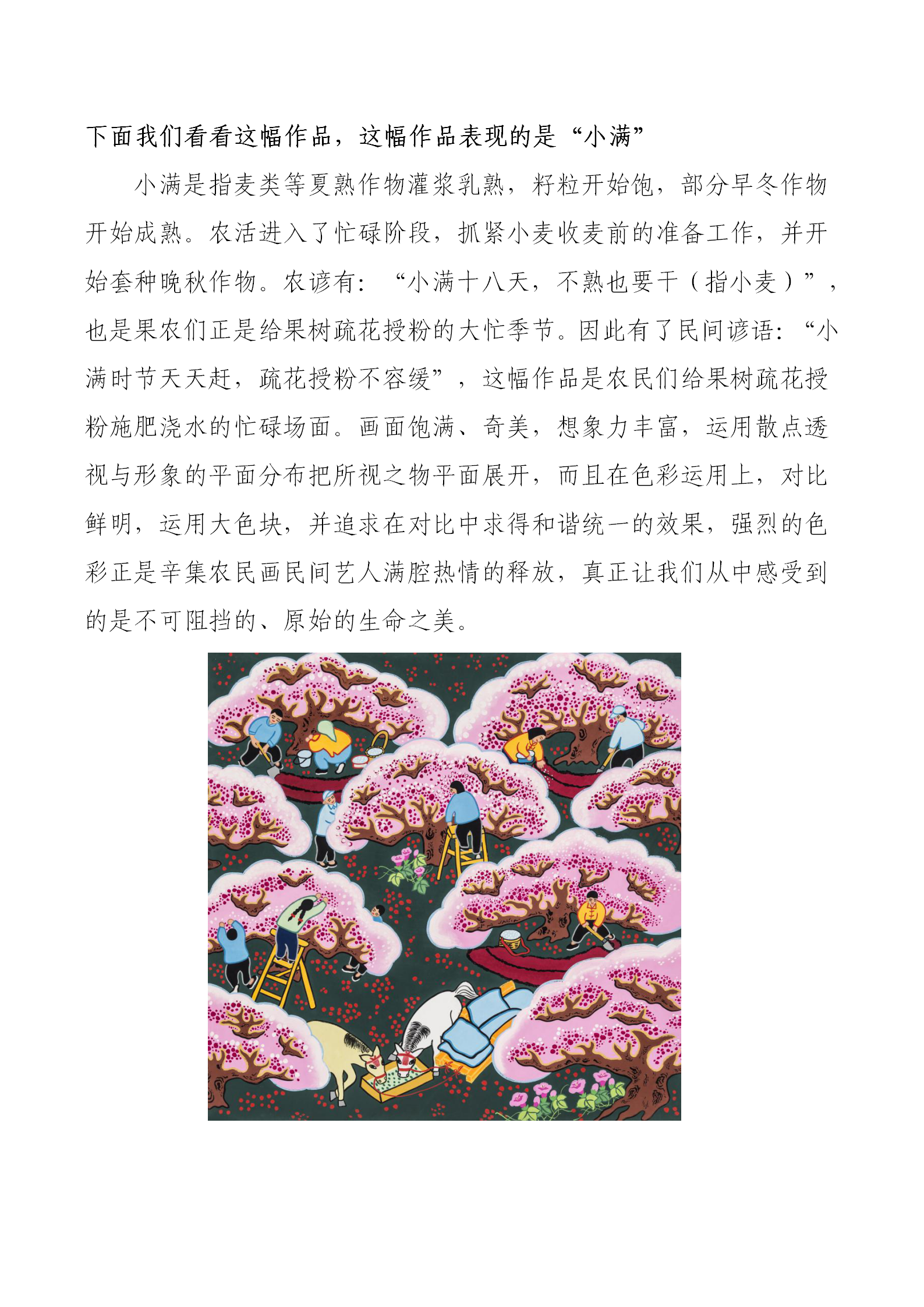 下面我们看看这幅作品，这幅作品表现的是“小满”

小满是指麦类等夏熟作物灌浆乳熟，籽粒开始饱，部分早冬作物开始成熟。农活进入了忙碌阶段，抓紧小麦收麦前的准备工作，并开始套种晚秋作物。农谚有：“小满十八天，不熟也要干（指小麦）”，也是果农们正是给果树疏花授粉的大忙季节。因此有了民间谚语：“小满时节天天赶，疏花授粉不容缓”，这幅作品是农民们给果树疏花授粉施肥浇水的忙碌场面。画面饱满、奇美，想象力丰富，运用散点透视与形象的平面分布把所视之物平面展开，而且在色彩运用上，对比鲜明，运用大色块，并追求在对比中求得和谐统一的效果，强烈的色彩正是辛集农民画民间艺人满腔热情的释放，真正让我们从中感受到的是不可阻挡的、原始的生命之美。